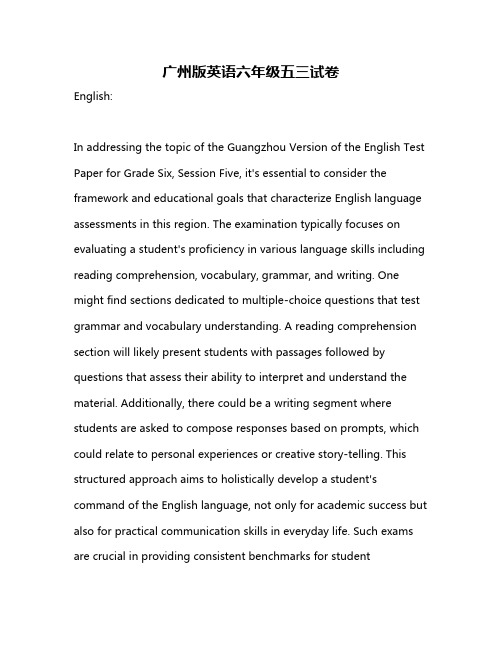 广州版英语六年级五三试卷

English:

In addressing the topic of the Guangzhou Version of the English Test Paper for Grade Six, Session Five, it's essential to consider the framework and educational goals that characterize English language assessments in this region. The examination typically focuses on evaluating a student's proficiency in various language skills including reading comprehension, vocabulary, grammar, and writing. One might find sections dedicated to multiple-choice questions that test grammar and vocabulary understanding. A reading comprehension section will likely present students with passages followed by questions that assess their ability to interpret and understand the material. Additionally, there could be a writing segment where students are asked to compose responses based on prompts, which could relate to personal experiences or creative story-telling. This structured approach aims to holistically develop a student's command of the English language, not only for academic success but also for practical communication skills in everyday life. Such exams are crucial in providing consistent benchmarks for student